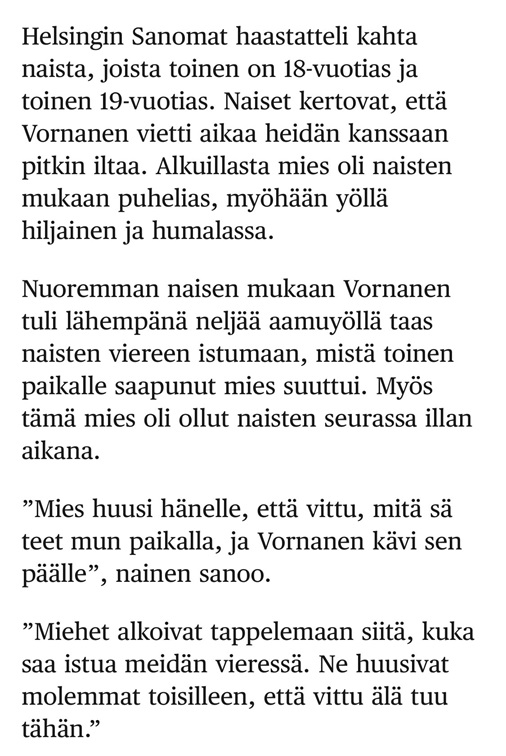 Helsingin Sanomat haastatteli kahta naista, joista toinen on 18-vuotias ja toinen 19-vuotias. Naiset kertovat, että Vornanen vietti aikaa heidän kanssaan pitkin iltaa. Alkuillasta mies oli naisten mukaan puhelias, myöhään yöllä hiljainen ja humalassa.

Nuoremman naisen mukaan Vornanen tuli lähempänä neljää aamuyöllä taas naisten viereen istumaan, mistä toinen paikalle saapunut mies suuttui. Myös tämä mies oli ollut naisten seurassa illan aikana.

”Mies huusi hänelle, että vittu, mitä sä teet mun paikalla, ja Vornanen kävi sen päälle”, nainen sanoo.

”Miehet alkoivat tappelemaan siitä, kuka saa istua meidän vieressä. Ne huusivat molemmat toisilleen, että vittu älä tuu tähän.”